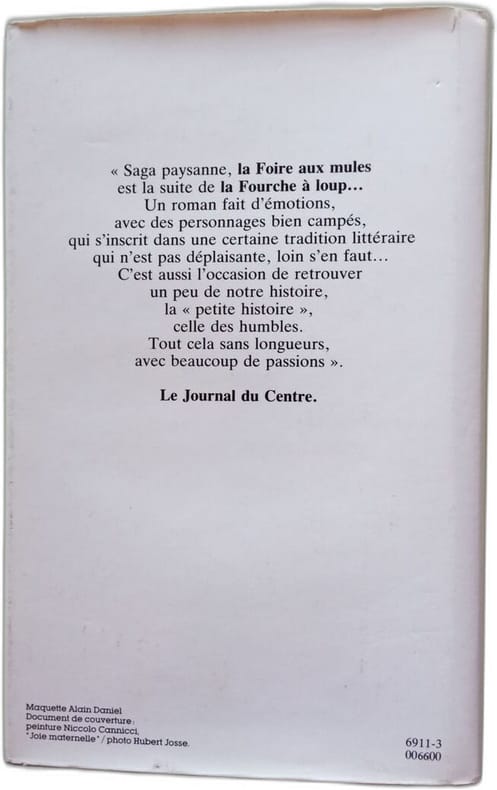 « Saga paysanne, la Foire aux mules est la suite de la Fourche à loup… Un roman fait d'émotions, avec des personnages bien campés, qui s'inscrit dans une certaine tradition littéraire qui n'est pas déplaisante, loin s'en faut… C'est aussi l'occasion de retrouver un peu de notre histoire, la « petite histoire », celle des humbles. Tout cela sans longueurs, avec beaucoup de passions ».

Le Journal du Centre.

Maquette Alain Daniel
Document de couverture :
peinture Niccolo Cannicci,
"Joie maternelle" / photo Hubert Josse.

6911-3
006600